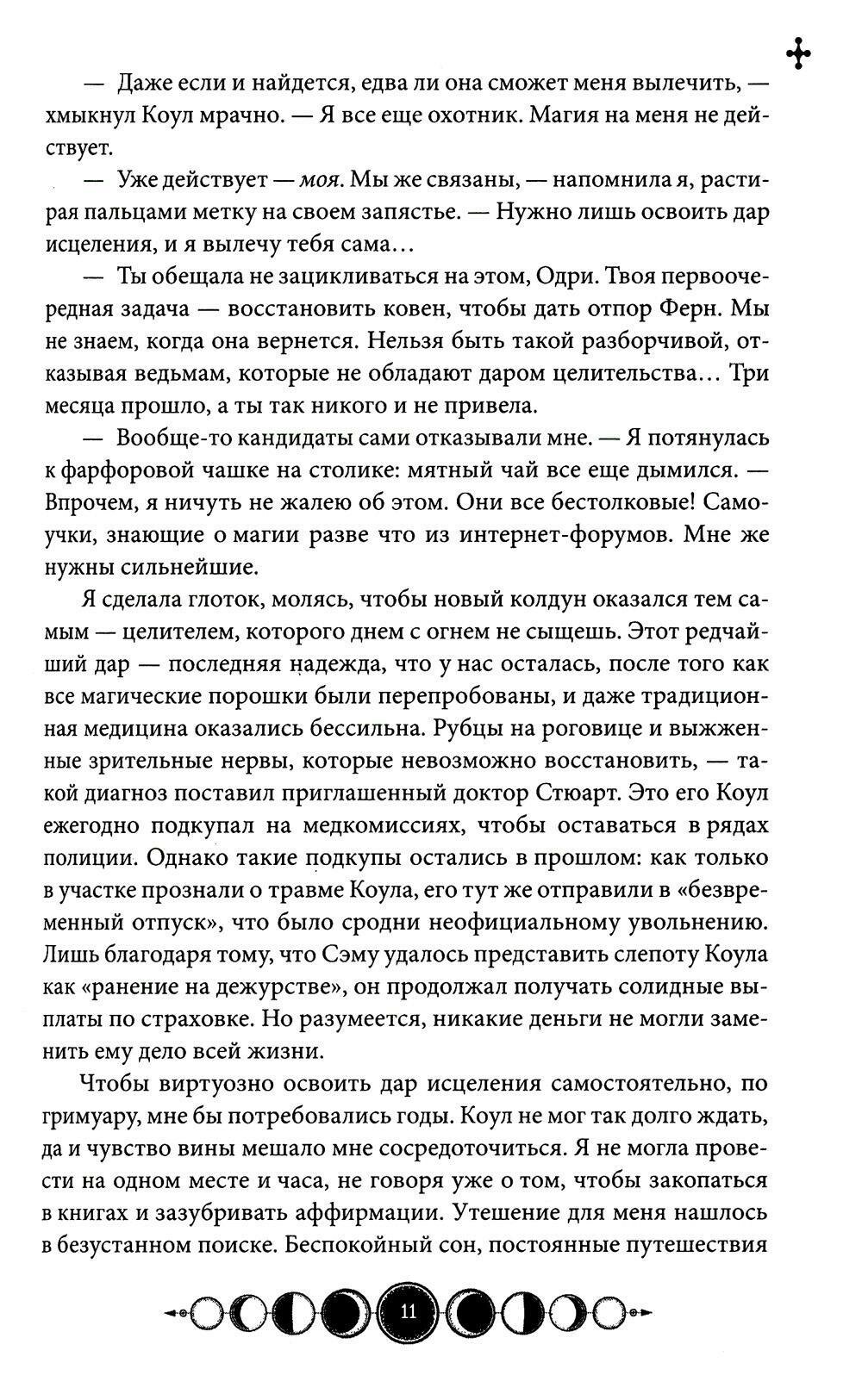 — Даже если и найдется, едва ли она сможет меня вылечить, — хмыкнул Коул мрачно. — Я все еще охотник. Магия на меня не действует.

— Уже действует — моя. Мы же связаны, — напомнила я, растирая пальцами метку на своем запястье. — Нужно лишь освоить дар исцеления, и я вылечу тебя сама...

— Ты обещала не зацикливаться на этом, Одри. Твоя первоочередная задача — восстановить ковен, чтобы дать отпор Ферн. Мы не знаем, когда она вернется. Нельзя быть такой разборчивой, отказывая ведьмам, которые не обладают даром целительства... Три месяца прошло, а ты так никого и не привела.

— Вообще-то кандидаты сами отказывали мне. — Я потянулась к фарфоровой чашке на столике: мятный чай все еще дымился. — Впрочем, я ничуть не жалею об этом. Они все бестолковые! Самоучки, знающие о магии разве что из интернет-форумов. Мне же нужны сильнейшие.

Я сделала глоток, молясь, чтобы новый колдун оказался тем самым — целителем, которого днем с огнем не сыщешь. Этот редчайший дар — последняя надежда, что у нас осталась, после того как все магические порошки были перепробованы, и даже традиционная медицина оказались бессильна. Рубцы на роговице и выжженные зрительные нервы, которые невозможно восстановить, — такой диагноз поставил приглашенный доктор Стюарт. Это его Коул ежегодно подкупал на медкомиссиях, чтобы оставаться в рядах полиции. Однако такие подкупы остались в прошлом: как только в участке прознали о травме Коула, его тут же отправили в «безвременный отпуск», что было сродни неофициальному увольнению. Лишь благодаря тому, что Сэму удалось представить слепоту Коула как «ранение на дежурстве», он продолжал получать солидные выплаты по страховке. Но разумеется, никакие деньги не могли заменить ему дело всей жизни.

Чтобы виртуозно освоить дар исцеления самостоятельно, по гримуару, мне бы потребовались годы. Коул не мог так долго ждать, да и чувство вины мешало мне сосредоточиться. Я не могла провести на одном месте и часа, не говоря уже о том, чтобы закопаться в книгах и зазубривать аффирмации. Утешение для меня нашлось в безустанном поиске. Беспокойный сон, постоянные путешествия

11